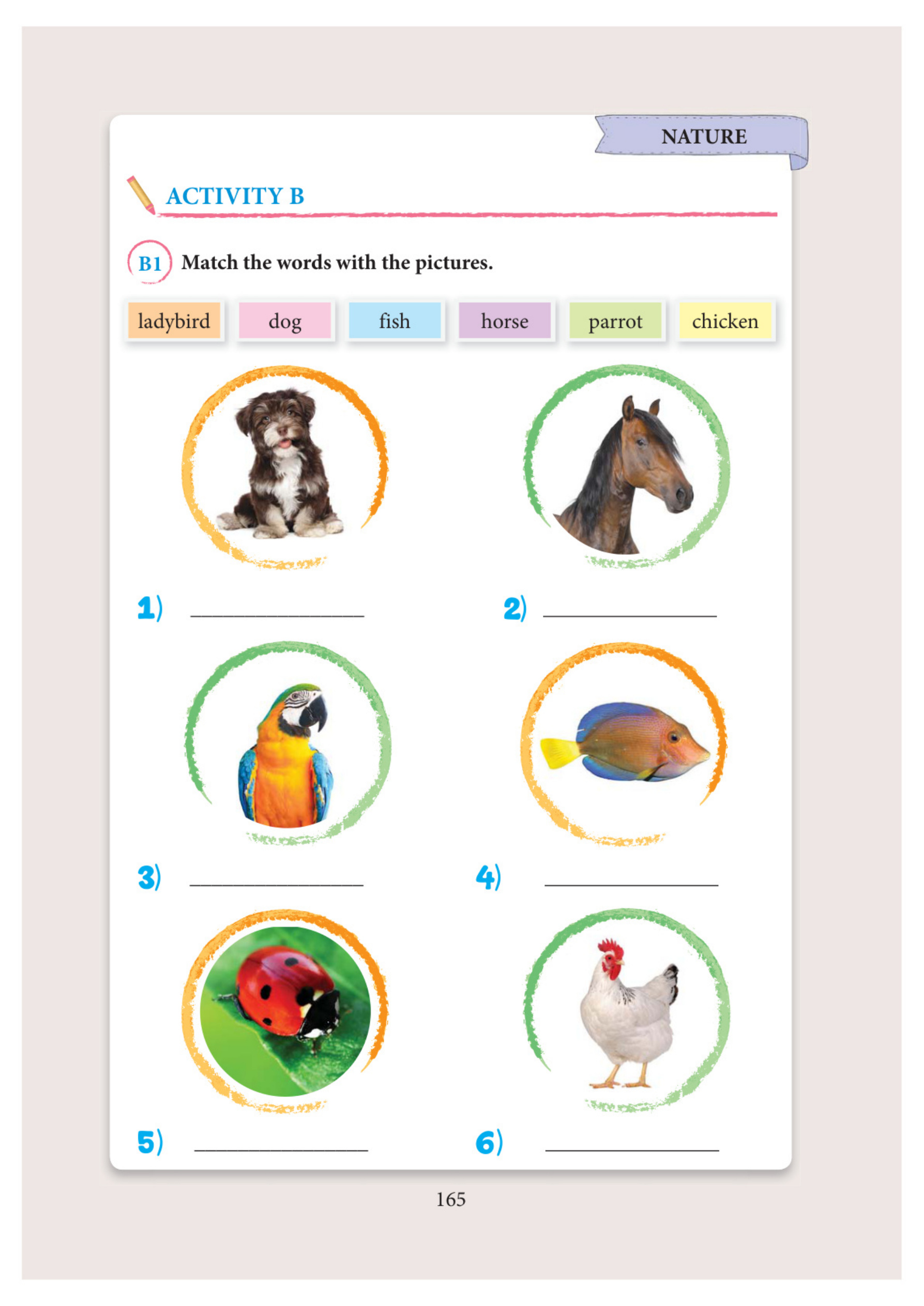 NATURE

ACTIVITY B

B1 Match the words with the pictures.

ladybird dog fish horse parrot chicken

1) ____

2) ____

3) ____

4) ____

5) ____

6) ____

165